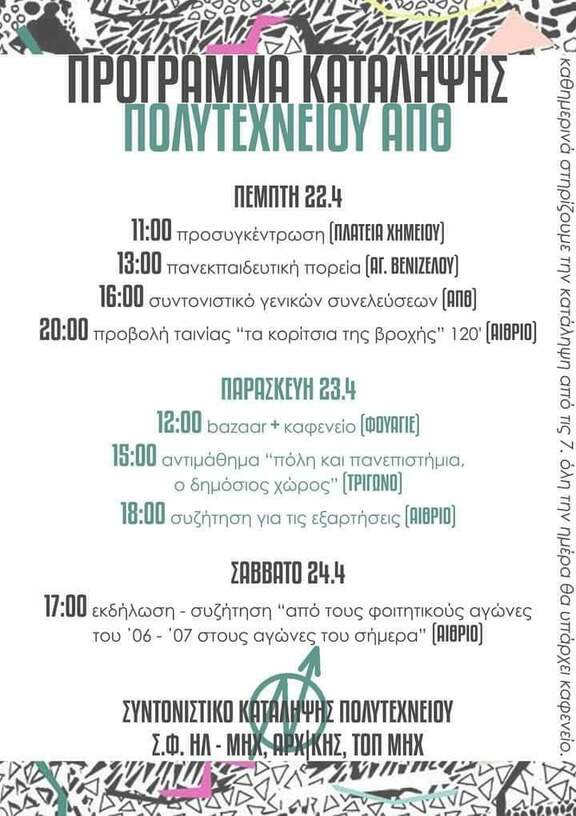 ΠΡΟΓΡΑΜΜΑ ΚΑΤΑΛΗΨΗΣ
ΠΟΛΥΤΕΧΝΕΙΟΥ ΑΠΘ

ΠΕΜΠΤΗ 22.4
11:00 προσυγκέντρωση (ΠΛΑΤΕΙΑ ΧΗΜΕΙΟΥ)
13:00 πανεκπαιδευτική πορεία (ΑΓ. ΒΕΝΙΖΕΛΟΥ)
16:00 συντονιστικό γενικών συνελεύσεων (ΑΠΘ)
20:00 προβολή ταινίας "τα κορίτσια της βροχής" 120' (ΑΙΘΡΙΟ)

ΠΑΡΑΣΚΕΥΗ 23.4
12:00 bazaar + καφενείο (ΦΟΥΑΓΙΕ)
15:00 αντιμάθημα "πόλη και πανεπιστήμια, ο δημόσιος χώρος" (ΤΡΙΓΩΝΟ)
18:00 συζήτηση για τις εξαρτήσεις (ΑΙΘΡΙΟ)

ΣΑΒΒΑΤΟ 24.4
17:00 εκδήλωση - συζήτηση "από τους φοιτητικούς αγώνες του '06 - '07 στους αγώνες του σήμερα" (ΑΙΘΡΙΟ)

ΣΥΝΤΟΝΙΣΤΙΚΟ ΚΑΤΑΛΗΨΗΣ ΠΟΛΥΤΕΧΝΕΙΟΥ
Σ.Φ. ΗΛ - ΜΗΧ, ΑΡΧ|ΚΗΣ, ΤΟΠ ΜΗΧ

καθημερινά στηρίζουμε την κατάληψη από τις 7. όλη την ημέρα θα υπάρχει καφενείο.